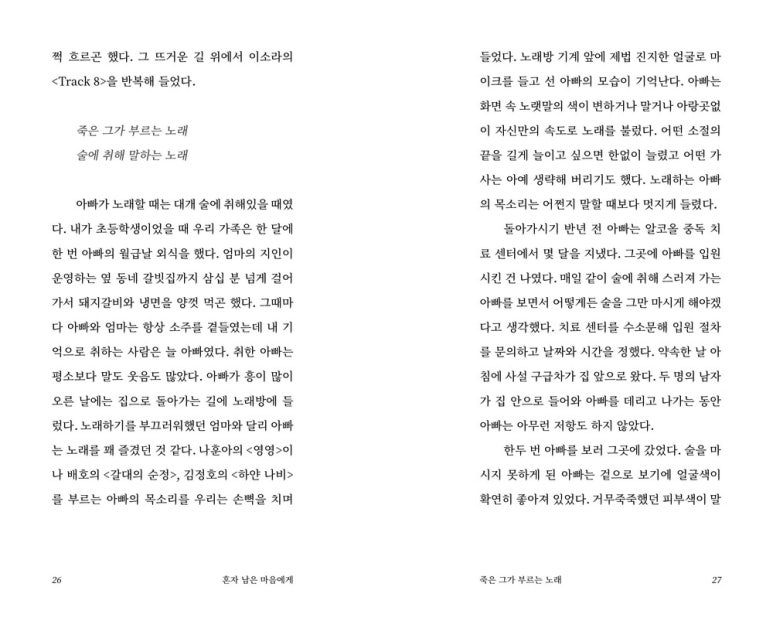 쩍 흐르곤 했다. 그 뜨거운 길 위에서 이소라의 <Track 8>을 반복해 들었다.

죽은 그가 부르는 노래
술에 취해 말하는 노래

아빠가 노래할 때는 대개 술에 취해있을 때였다. 내가 초등학생이었을 때 우리 가족은 한 달에 한 번 아빠의 월급날 외식을 했다. 엄마의 지인이 운영하는 옆 동네 갈빗집까지 삼십 분 넘게 걸어가서 돼지갈비와 냉면을 양껏 먹곤 했다. 그때마다 아빠와 엄마는 항상 소주를 곁들였는데 내 기억으로 취하는 사람은 늘 아빠였다. 취한 아빠는 평소보다 말도 웃음도 많았다. 아빠가 흥이 많이 오른 날에는 집으로 돌아가는 길에 노래방에 들렀다. 노래하기를 부끄러워했던 엄마와 달리 아빠는 노래를 꽤 즐겼던 것 같다. 나훈아의 <영영>이나 배호의 <갈대의 순정>, 김정호의 <하얀 나비>를 부르는 아빠의 목소리를 우리는 손뼉을 치며

26 혼자 남은 마음에게

들었다. 노래방 기계 앞에 제법 진지한 얼굴로 마이크를 들고 선 아빠의 모습이 기억난다. 아빠는 화면 속 노랫말의 색이 변하거나 말거나 아랑곳없이 자신만의 속도로 노래를 불렀다. 어떤 소절의 끝을 길게 늘이고 싶으면 한없이 늘렸고 어떤 가사는 아예 생략해 버리기도 했다. 노래하는 아빠의 목소리는 어쩐지 말할 때보다 멋지게 들렸다.

돌아가시기 반년 전 아빠는 알코올 중독 치료 센터에서 몇 달을 지냈다. 그곳에 아빠를 입원시킨 건 나였다. 매일 같이 술에 취해 스러져 가는 아빠를 보면서 어떻게든 술을 그만 마시게 해야겠다고 생각했다. 치료 센터를 수소문해 입원 절차를 문의하고 날짜와 시간을 정했다. 약속한 날 아침에 사설 구급차가 집 앞으로 왔다. 두 명의 남자가 집 안으로 들어와 아빠를 데리고 나가는 동안 아빠는 아무런 저항도 하지 않았다.

한두 번 아빠를 보러 그곳에 갔었다. 술을 마시지 못하게 된 아빠는 겉으로 보기에 얼굴색이 확연히 좋아져 있었다. 거무죽죽했던 피부색이 말

죽은 그가 부르는 노래 27